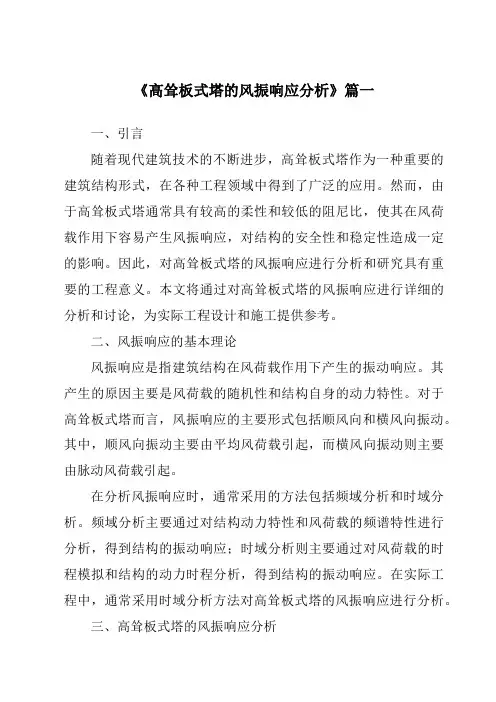 《高耸板式塔的风振响应分析》篇一

一、引言

随着现代建筑技术的不断进步，高耸板式塔作为一种重要的建筑结构形式，在各种工程领域中得到了广泛的应用。然而，由于高耸板式塔通常具有较高的柔性和较低的阻尼比，使其在风荷载作用下容易产生风振响应，对结构的安全性和稳定性造成一定的影响。因此，对高耸板式塔的风振响应进行分析和研究具有重要的工程意义。本文将通过对高耸板式塔的风振响应进行详细的分析和讨论，为实际工程设计和施工提供参考。

二、风振响应的基本理论

风振响应是指建筑结构在风荷载作用下产生的振动响应。其产生的原因主要是风荷载的随机性和结构自身的动力特性。对于高耸板式塔而言，风振响应的主要形式包括顺风向和横风向振动。其中，顺风向振动主要由平均风荷载引起，而横风向振动则主要由脉动风荷载引起。

在分析风振响应时，通常采用的方法包括频域分析和时域分析。频域分析主要通过对结构动力特性和风荷载的频谱特性进行分析，得到结构的振动响应；时域分析则主要通过对风荷载的时程模拟和结构的动力时程分析，得到结构的振动响应。在实际工程中，通常采用时域分析方法对高耸板式塔的风振响应进行分析。

三、高耸板式塔的风振响应分析